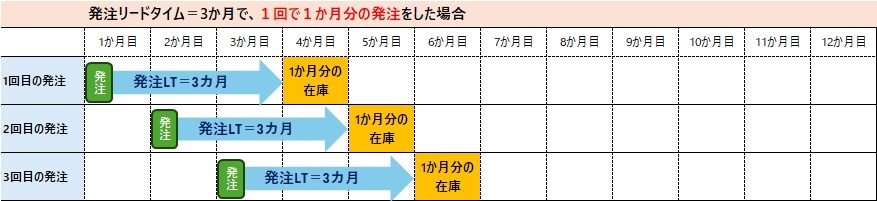 発注リードタイム＝3か月で、１回で１か月分の発注をした場合

| | 1か月目 | 2か月目 | 3か月目 | 4か月目 | 5か月目 | 6か月目 | 7か月目 | 8か月目 | 9か月目 | 10か月目 | 11か月目 | 12か月目 |
|---|---|---|---|---|---|---|---|---|---|---|---|---|
| 1回目の発注 | 発注 発注LT＝3カ月 | | | 1か月分の在庫 | | | | | | | | |
| 2回目の発注 | | 発注 発注LT＝3カ月 | | | 1か月分の在庫 | | | | | | | |
| 3回目の発注 | | | 発注 発注LT＝3カ月 | | | 1か月分の在庫 | | | | | | |